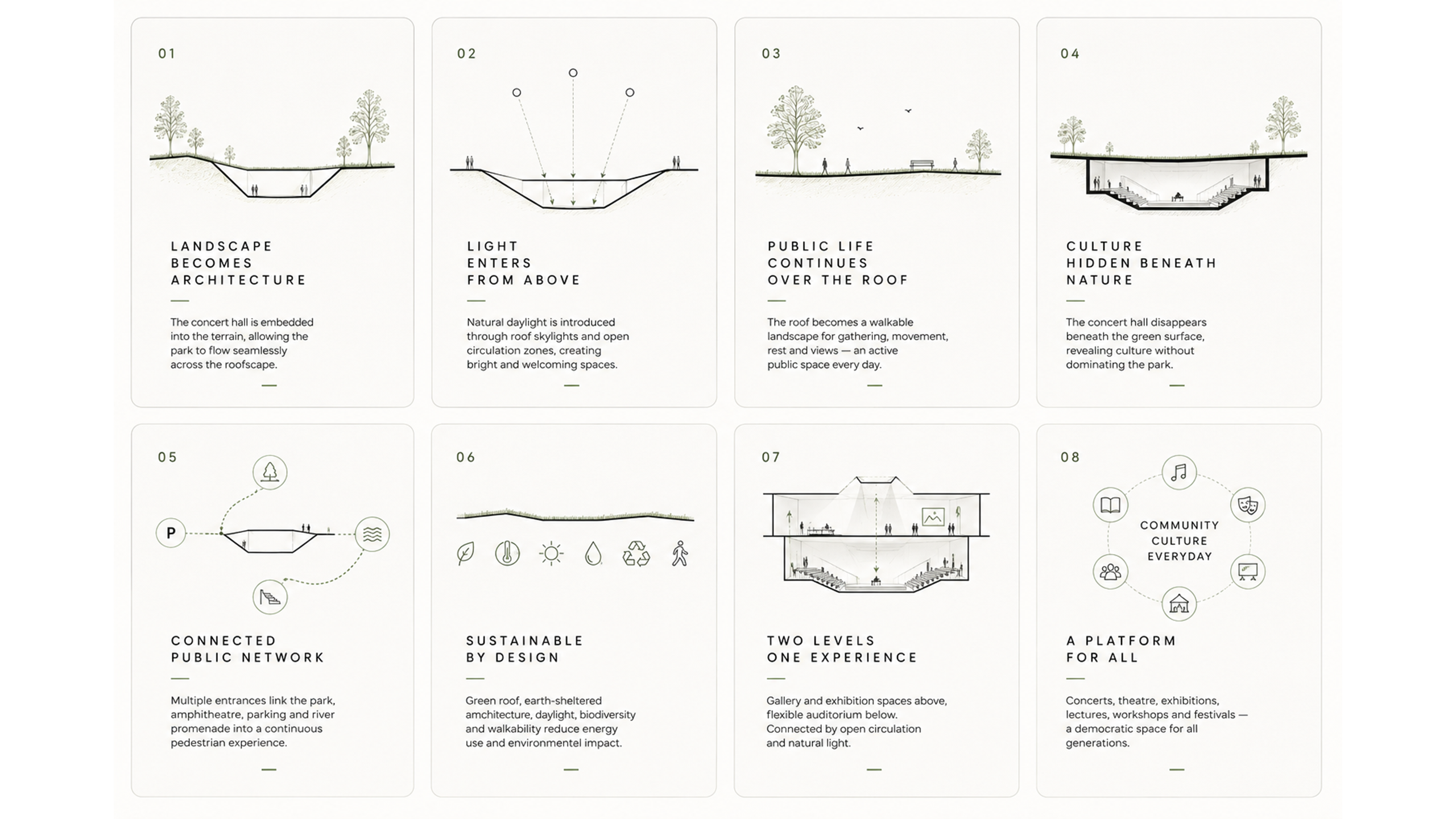 01

LANDSCAPE BECOMES ARCHITECTURE

The concert hall is embedded into the terrain, allowing the park to flow seamlessly across the roofscape.

02

LIGHT ENTERS FROM ABOVE

Natural daylight is introduced through roof skylights and open circulation zones, creating bright and welcoming spaces.

03

PUBLIC LIFE CONTINUES OVER THE ROOF

The roof becomes a walkable landscape for gathering, movement, rest and views — an active public space every day.

04

CULTURE HIDDEN BENEATH NATURE

The concert hall disappears beneath the green surface, revealing culture without dominating the park.

05

P

CONNECTED PUBLIC NETWORK

Multiple entrances link the park, amphitheatre, parking and river promenade into a continuous pedestrian experience.

06

SUSTAINABLE BY DESIGN

Green roof, earth-sheltered amchitecture, daylight, biodiversity and walkability reduce energy use and environmentel impact.

07

TWO LEVELS ONE EXPERIENCE

Gallery and exhibition spaces above, flexible auditorium below. Connected by open circulation and natural light.

08

COMMUNITY CULTURE EVERYDAY

A PLATFORM FOR ALL

Concerts, theatre, exhibitions, lectures, workshops and festivals — a democratic space for all generations.